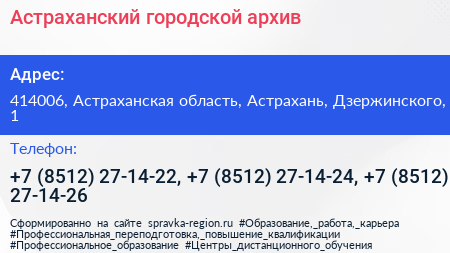 Астраханский городской архив

Адрес:

414006, Астраханская область, Астрахань, Дзержинского, 1

Телефон:

+7 (8512) 27-14-22, +7 (8512) 27-14-24, +7 (8512) 27-14-26

Сформированно на сайте spravka-region.ru #Образование,_работа,_карьера #Профессиональная_переподготовка,_повышение_квалификации #Профессиональное_образование #Центры_дистанционного_обучения